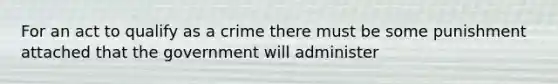 For an act to qualify as a crime there must be some punishment attached that the government will administer